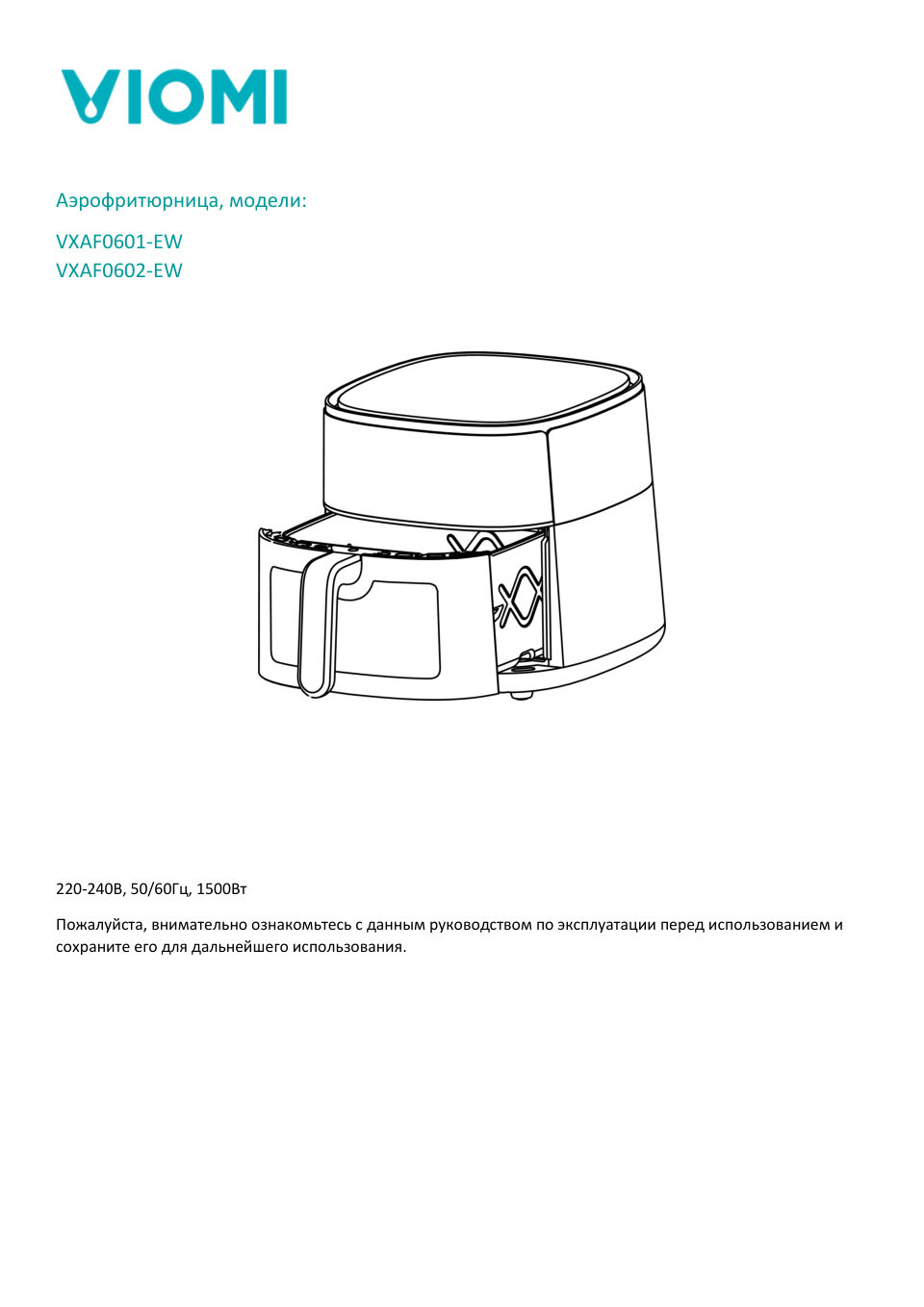 VIOMI

Аэрофритюрница, модели:

VXAF0601-EW
VXAF0602-EW

220-240В, 50/60Гц, 1500Вт

Пожалуйста, внимательно ознакомьтесь с данным руководством по эксплуатации перед использованием и сохраните его для дальнейшего использования.